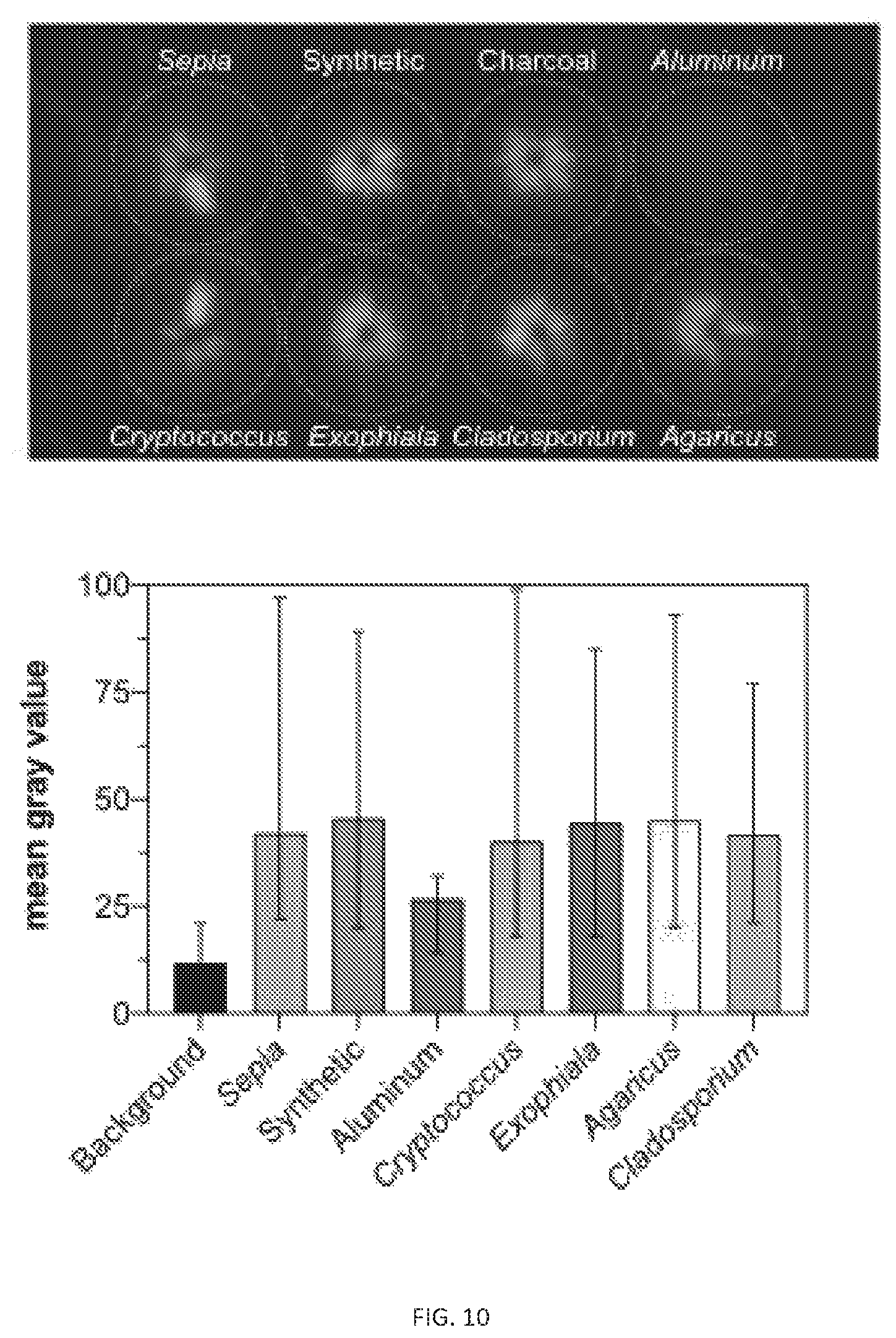 Sepia Synthetic Charcoal Aluminum

Cryptococcus Exophiala Cladosporium Agaricus

mean gray value

100
75
50
25
0

Background
Sepia
Synthetic
Aluminum
Cryptococcus
Exophiala
Agaricus
Cladosporium

FIG. 10